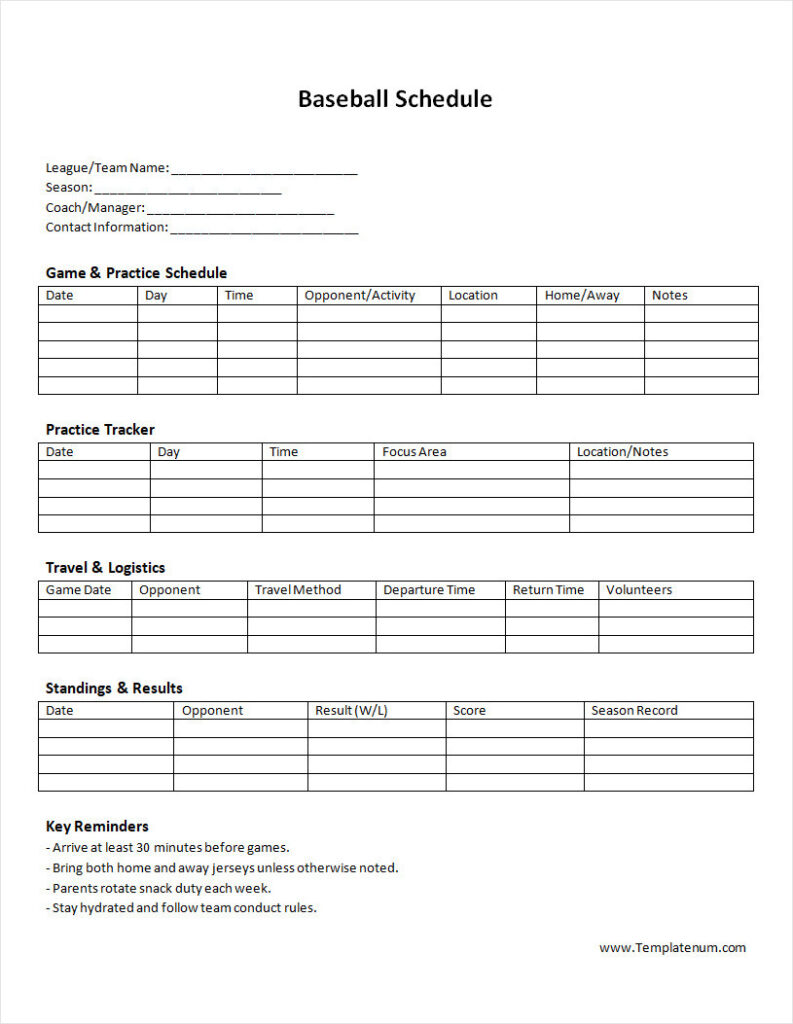 Baseball Schedule

League/Team Name: ____
Season: ____
Coach/Manager: ____
Contact Information: ____

Game & Practice Schedule

| Date | Day | Time | Opponent/Activity | Location | Home/Away | Notes |
|---|---|---|---|---|---|---|
| | | | | | | |
| | | | | | | |
| | | | | | | |
| | | | | | | |
| | | | | | | |

Practice Tracker

| Date | Day | Time | Focus Area | Location/Notes |
|---|---|---|---|---|
| | | | | |
| | | | | |
| | | | | |
| | | | | |

Travel & Logistics

| Game Date | Opponent | Travel Method | Departure Time | Return Time | Volunteers |
|---|---|---|---|---|---|
| | | | | | |
| | | | | | |
| | | | | | |

Standings & Results

| Date | Opponent | Result (W/L) | Score | Season Record |
|---|---|---|---|---|
| | | | | |
| | | | | |
| | | | | |
| | | | | |

Key Reminders
- Arrive at least 30 minutes before games.
- Bring both home and away jerseys unless otherwise noted.
- Parents rotate snack duty each week.
- Stay hydrated and follow team conduct rules.

www.Templatenum.com